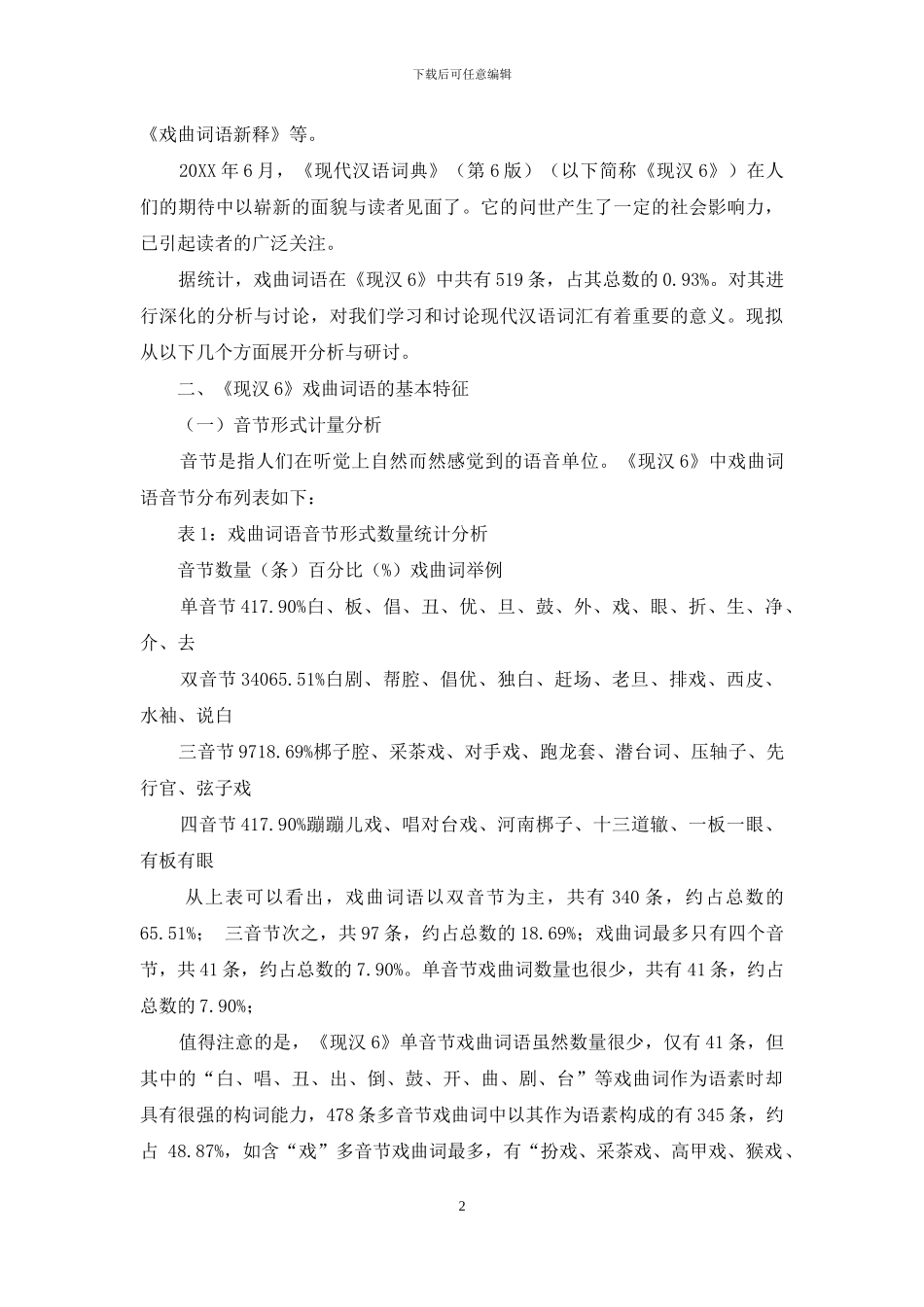 下载后可任意编辑

《戏曲词语新释》等。

20XX 年 6 月，《现代汉语词典》（第 6 版）（以下简称《现汉 6》）在人们的期待中以崭新的面貌与读者见面了。它的问世产生了一定的社会影响力，已引起读者的广泛关注。

据统计，戏曲词语在《现汉 6》中共有 519 条，占其总数的 0.93%。对其进行深化的分析与讨论，对我们学习和讨论现代汉语词汇有着重要的意义。现拟从以下几个方面展开分析与研讨。

二、《现汉 6》戏曲词语的基本特征

（一）音节形式计量分析

音节是指人们在听觉上自然而然感觉到的语音单位。《现汉 6》中戏曲词语音节分布列表如下：

表 1：戏曲词语音节形式数量统计分析

音节数量（条）百分比（%）戏曲词举例

单音节 417.90%白、板、倡、丑、优、旦、鼓、外、戏、眼、折、生、净、介、去

双音节 34065.51%白剧、帮腔、倡优、独白、赶场、老旦、排戏、西皮、水袖、说白

三音节 9718.69%梆子腔、采茶戏、对手戏、跑龙套、潜台词、压轴子、先行官、弦子戏

四音节 417.90%蹦蹦儿戏、唱对台戏、河南梆子、十三道辙、一板一眼、有板有眼

从上表可以看出，戏曲词语以双音节为主，共有 340 条，约占总数的 65.51%； 三音节次之，共 97 条，约占总数的 18.69%；戏曲词最多只有四个音节，共 41 条，约占总数的 7.90%。单音节戏曲词数量也很少，共有 41 条，约占总数的 7.90%；

值得注意的是，《现汉 6》单音节戏曲词语虽然数量很少，仅有 41 条，但其中的“白、唱、丑、出、倒、鼓、开、曲、剧、台”等戏曲词作为语素时却具有很强的构词能力，478 条多音节戏曲词中以其作为语素构成的有 345 条，约占 48.87%，如含“戏”多音节戏曲词最多，有“扮戏、采茶戏、高甲戏、猴戏、

2